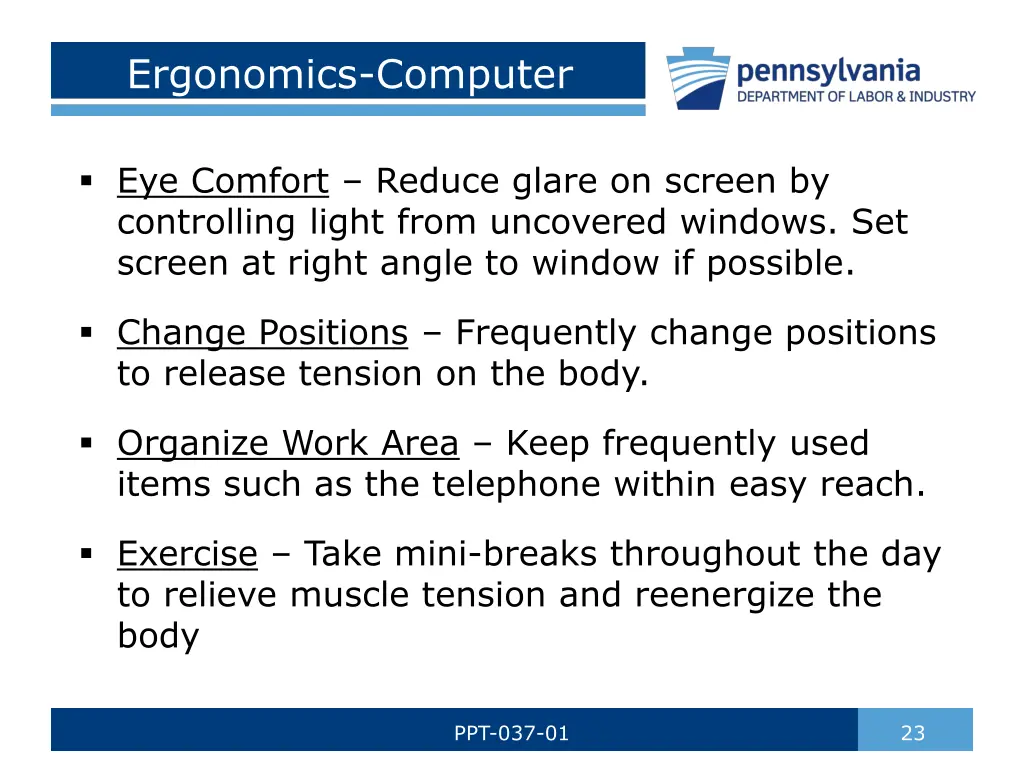 Ergonomics-Computer

pennsylvania
DEPARTMENT OF LABOR & INDUSTRY

▪ Eye Comfort – Reduce glare on screen by controlling light from uncovered windows. Set screen at right angle to window if possible.

▪ Change Positions – Frequently change positions to release tension on the body.

▪ Organize Work Area – Keep frequently used items such as the telephone within easy reach.

▪ Exercise – Take mini-breaks throughout the day to relieve muscle tension and reenergize the body

PPT-037-01

23